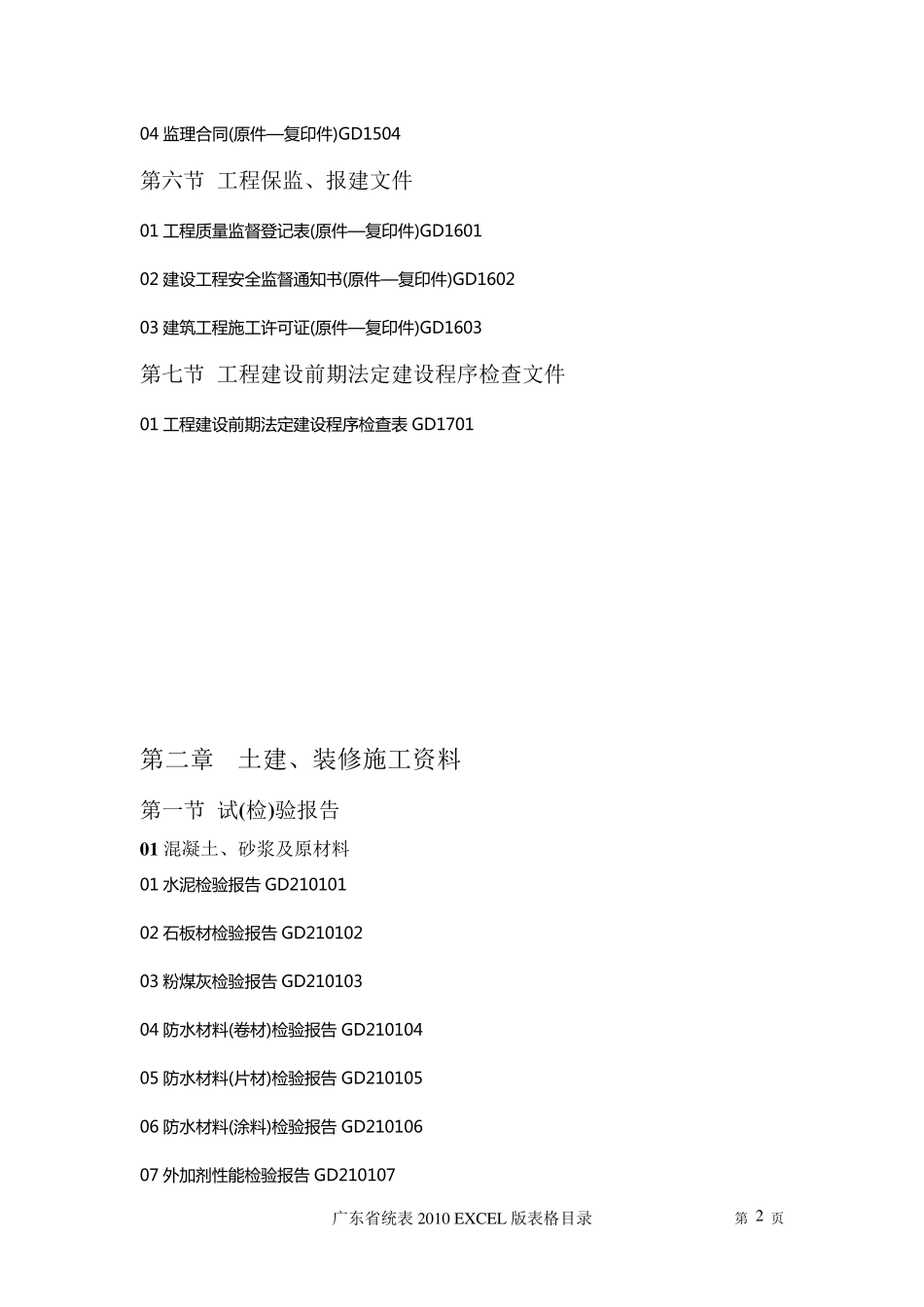 04 监理合同(原件—复印件)GD1504

第六节 工程保监、报建文件

01 工程质量监督登记表(原件—复印件)GD1601

02 建设工程安全监督通知书(原件—复印件)GD1602

03 建筑工程施工许可证(原件—复印件)GD1603

第七节 工程建设前期法定建设程序检查文件

01 工程建设前期法定建设程序检查表 GD1701

第二章 土建、装修施工资料

第一节 试(检)验报告

01 混凝土、砂浆及原材料

01 水泥检验报告 GD210101

02 石板材检验报告 GD210102

03 粉煤灰检验报告 GD210103

04 防水材料(卷材)检验报告 GD210104

05 防水材料(片材)检验报告 GD210105

06 防水材料(涂料)检验报告 GD210106

07 外加剂性能检验报告 GD210107

广东省统表 2010 EXCEL 版表格目录 第 2 页